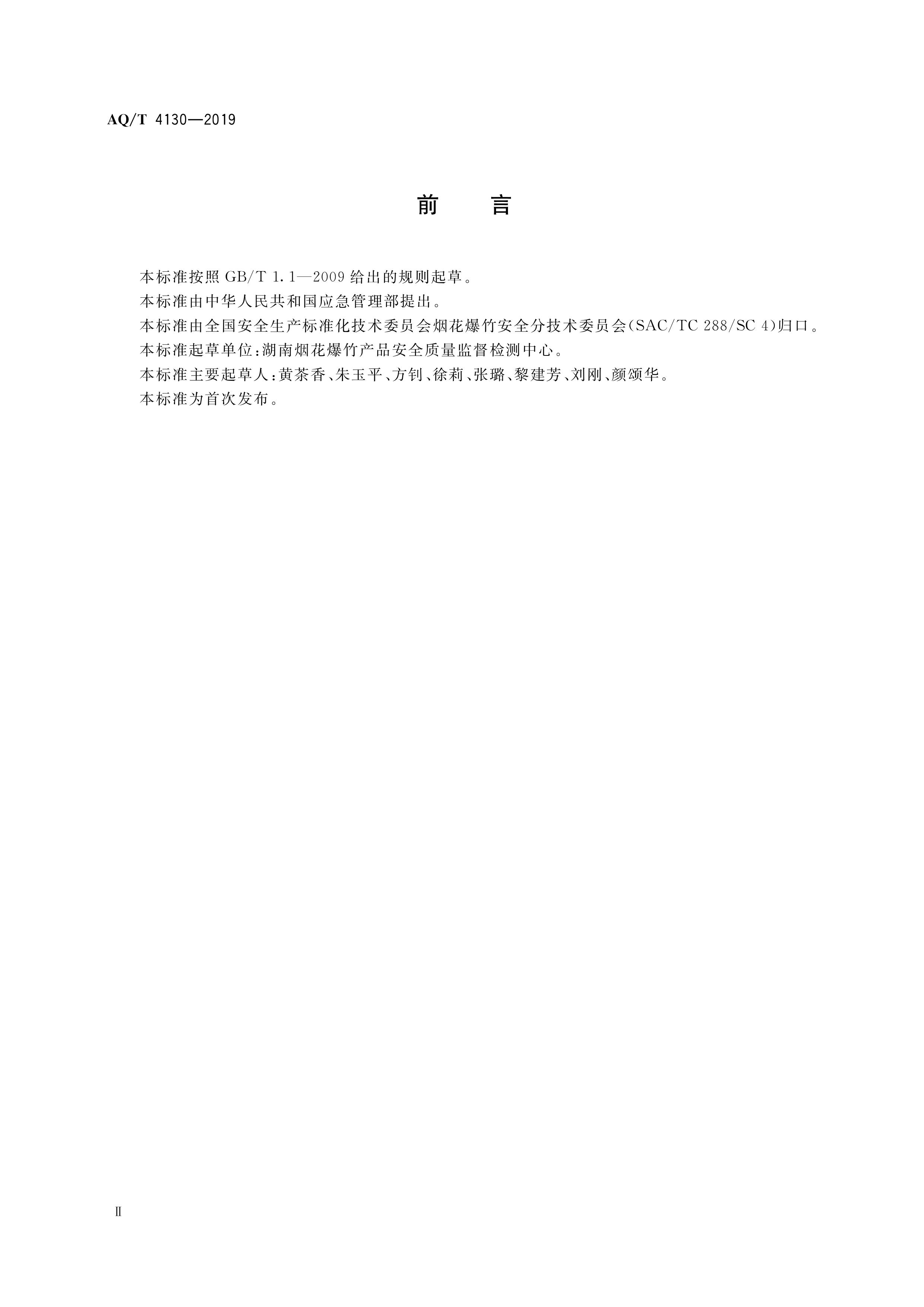 AQ/T 4130—2019

前　言

本标准按照 GB/T 1.1—2009 给出的规则起草。

本标准由中华人民共和国应急管理部提出。

本标准由全国安全生产标准化技术委员会烟花爆竹安全分技术委员会(SAC/TC 288/SC 4)归口。

本标准起草单位:湖南烟花爆竹产品安全质量监督检测中心。

本标准主要起草人:黄茶香、朱玉平、方钊、徐莉、张璐、黎建芳、刘刚、颜颂华。

本标准为首次发布。

Ⅱ